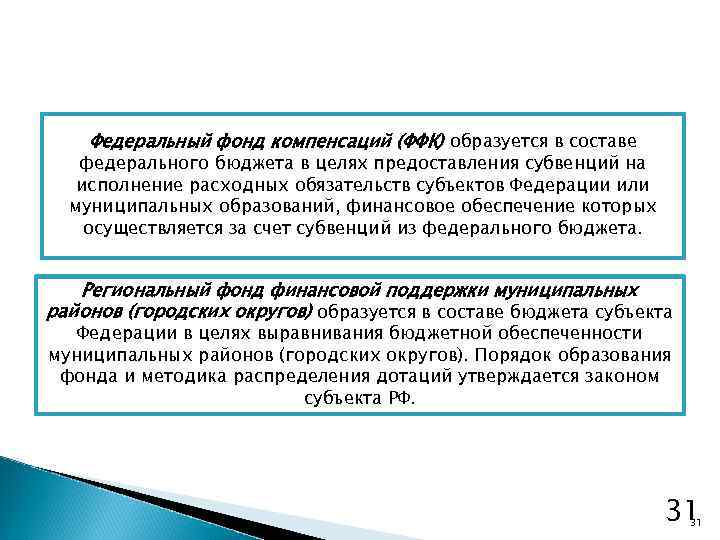 Федеральный фонд компенсаций (ФФК) образуется в составе федерального бюджета в целях предоставления субвенций на исполнение расходных обязательств субъектов Федерации или муниципальных образований, финансовое обеспечение которых осуществляется за счет субвенций из федерального бюджета.

Региональный фонд финансовой поддержки муниципальных районов (городских округов) образуется в составе бюджета субъекта Федерации в целях выравнивания бюджетной обеспеченности муниципальных районов (городских округов). Порядок образования фонда и методика распределения дотаций утверждается законом субъекта РФ.

31

31